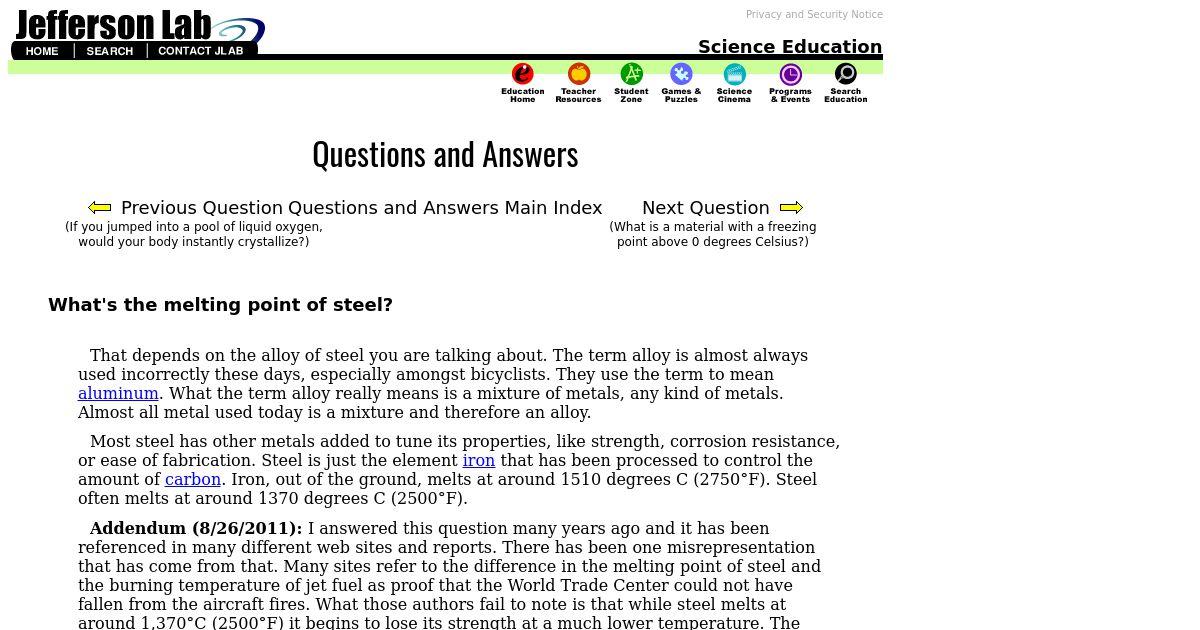 Jefferson Lab

HOME | SEARCH | CONTACT JLAB

Privacy and Security Notice

Science Education

Education Home
Teacher Resources
Student Zone
Games & Puzzles
Science Cinema
Programs & Events
Search Education

Questions and Answers

Previous Question
(If you jumped into a pool of liquid oxygen, would your body instantly crystallize?)

Questions and Answers Main Index

Next Question
(What is a material with a freezing point above 0 degrees Celsius?)

What's the melting point of steel?

That depends on the alloy of steel you are talking about. The term alloy is almost always used incorrectly these days, especially amongst bicyclists. They use the term to mean aluminum. What the term alloy really means is a mixture of metals, any kind of metals. Almost all metal used today is a mixture and therefore an alloy.

Most steel has other metals added to tune its properties, like strength, corrosion resistance, or ease of fabrication. Steel is just the element iron that has been processed to control the amount of carbon. Iron, out of the ground, melts at around 1510 degrees C (2750°F). Steel often melts at around 1370 degrees C (2500°F).

Addendum (8/26/2011): I answered this question many years ago and it has been referenced in many different web sites and reports. There has been one misrepresentation that has come from that. Many sites refer to the difference in the melting point of steel and the burning temperature of jet fuel as proof that the World Trade Center could not have fallen from the aircraft fires. What those authors fail to note is that while steel melts at around 1,370°C (2500°F) it begins to lose its strength at a much lower temperature. The